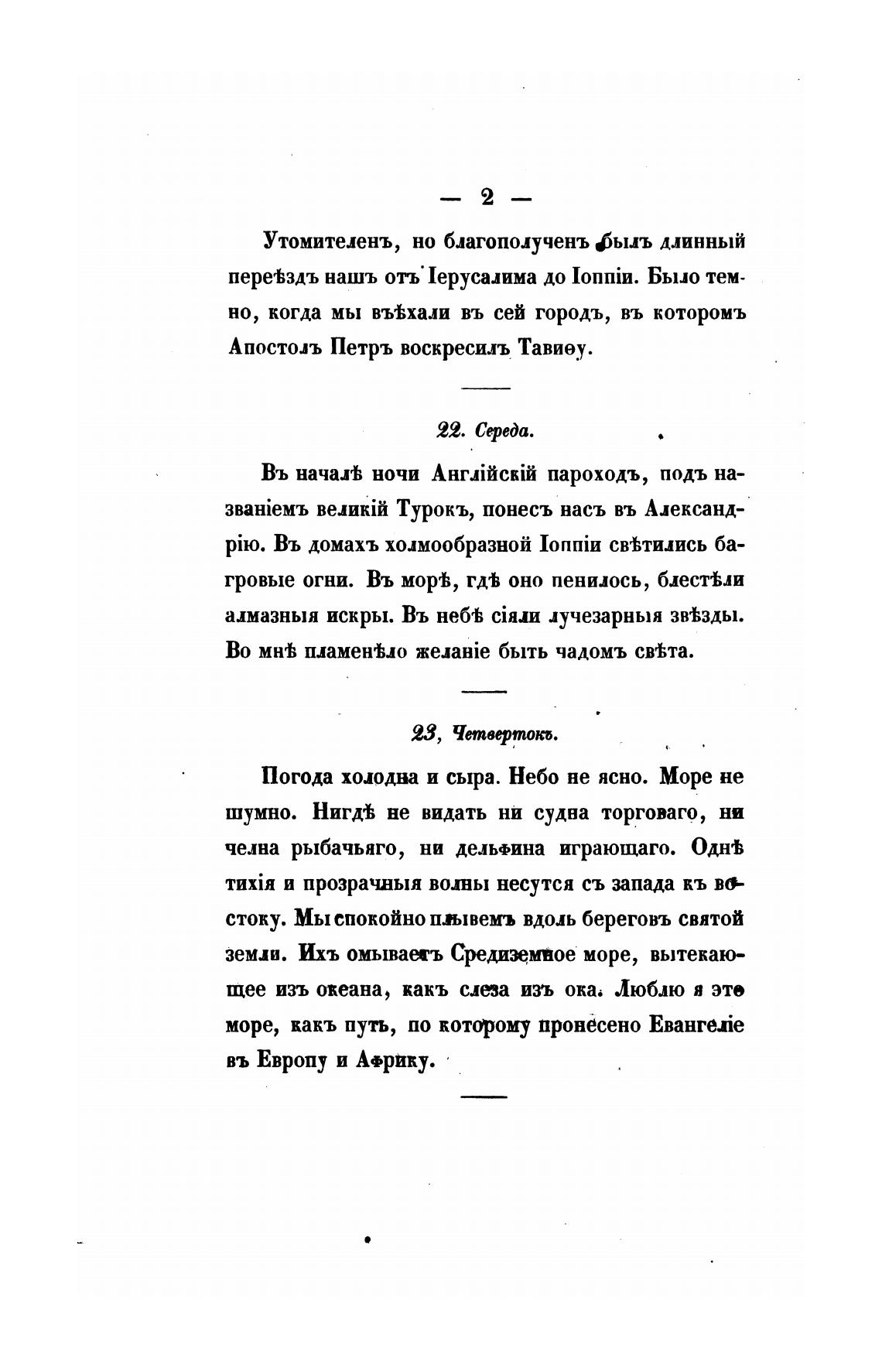 — 2 —

Утомителенъ, но благополученъ былъ длинный переѣздъ нашъ отъ Іерусалима до Іоппіи. Было темно, когда мы въѣхали въ сей городъ, въ которомъ Апостолъ Петръ воскресилъ Тавиѳу.

22. Середа.

Въ началѣ ночи Англійскій пароходъ, подъ названіемъ великій Турокъ, понесъ насъ въ Александрію. Въ домахъ холмообразной Іоппіи свѣтились багровые огни. Въ морѣ, гдѣ оно пенилось, блестѣли алмазныя искры. Въ небѣ сіяли лучезарныя звѣзды. Во мнѣ пламенѣло желаніе быть чадомъ свѣта.

23, Четвертокъ.

Погода холодна и сыра. Небо не ясно. Море не шумно. Нигдѣ не видать ни судна торговаго, ни челна рыбачьяго, ни дельфина играющаго. Однѣ тихія и прозрачныя волны несутся съ запада къ востоку. Мы спокойно плывемъ вдоль береговъ святой земли. Ихъ омываетъ Средиземное море, вытекающее изъ океана, какъ слеза изъ ока. Люблю я это море, какъ путь, по которому пронесено Евангеліе въ Европу и Африку.